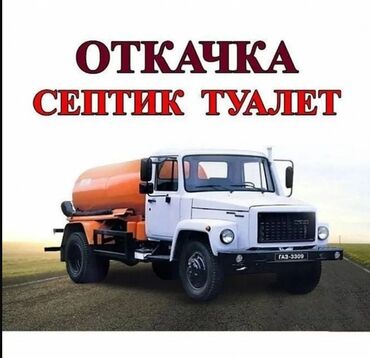 ОТКАЧКА
СЕПТИК ТУАЛЕТ

ГАЗ-3309